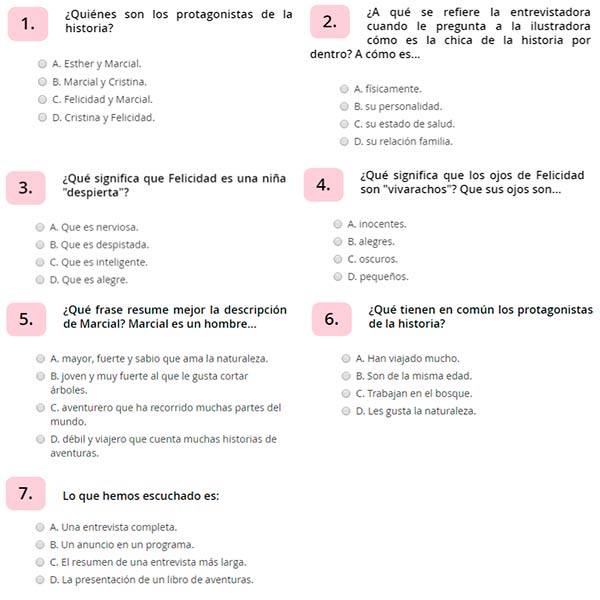 1. ¿Quiénes son los protagonistas de la historia?

A. Esther y Marcial.
B. Marcial y Cristina.
C. Felicidad y Marcial.
D. Cristina y Felicidad.

2. ¿A qué se refiere la entrevistadora cuando le pregunta a la ilustradora cómo es la chica de la historia por dentro? A cómo es...

A. físicamente.
B. su personalidad.
C. su estado de salud.
D. su relación familia.

3. ¿Qué significa que Felicidad es una niña "despierta"?

A. Que es nerviosa.
B. Que es despistada.
C. Que es inteligente.
D. Que es alegre.

4. ¿Qué significa que los ojos de Felicidad son "vivarachos"? Que sus ojos son...

A. inocentes.
B. alegres.
C. oscuros.
D. pequeños.

5. ¿Qué frase resume mejor la descripción de Marcial? Marcial es un hombre...

A. mayor, fuerte y sabio que ama la naturaleza.
B. joven y muy fuerte al que le gusta cortar árboles.
C. aventurero que ha recorrido muchas partes del mundo.
D. débil y viajero que cuenta muchas historias de aventuras.

6. ¿Qué tienen en común los protagonistas de la historia?

A. Han viajado mucho.
B. Son de la misma edad.
C. Trabajan en el bosque.
D. Les gusta la naturaleza.

7. Lo que hemos escuchado es:

A. Una entrevista completa.
B. Un anuncio en un programa.
C. El resumen de una entrevista más larga.
D. La presentación de un libro de aventuras.